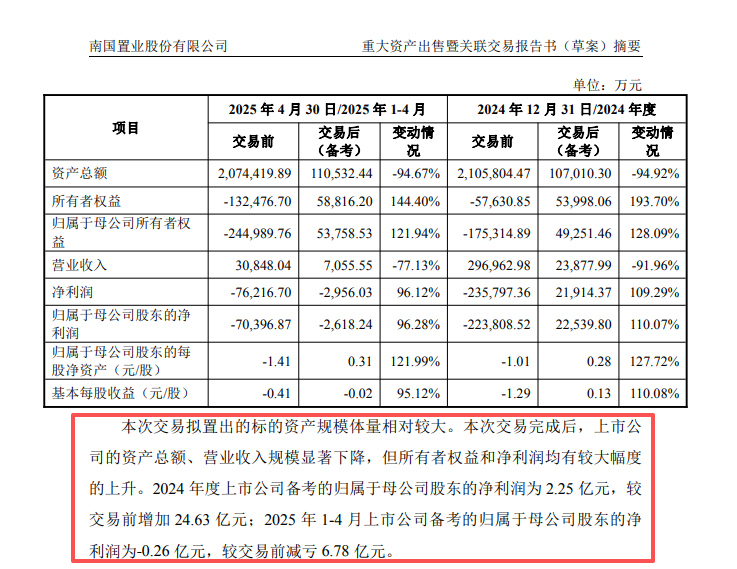 南国置业股份有限公司

重大资产出售暨关联交易报告书（草案）摘要

单位：万元

| 项目 | 2025 年 4 月 30 日/2025 年 1-4 月 | | | 2024 年 12 月 31 日/2024 年度 | | |
|---|---|---|---|---|---|---|
| | 交易前 | 交易后（备考） | 变动情况 | 交易前 | 交易后（备考） | 变动情况 |
| 资产总额 | 2,074,419.89 | 110,532.44 | -94.67% | 2,105,804.47 | 107,010.30 | -94.92% |
| 所有者权益 | -132,476.70 | 58,816.20 | 144.40% | -57,630.85 | 53,998.06 | 193.70% |
| 归属于母公司所有者权益 | -244,989.76 | 53,758.53 | 121.94% | -175,314.89 | 49,251.46 | 128.09% |
| 营业收入 | 30,848.04 | 7,055.55 | -77.13% | 296,962.98 | 23,877.99 | -91.96% |
| 净利润 | -76,216.70 | -2,956.03 | 96.12% | -235,797.36 | 21,914.37 | 109.29% |
| 归属于母公司股东的净利润 | -70,396.87 | -2,618.24 | 96.28% | -223,808.52 | 22,539.80 | 110.07% |
| 归属于母公司股东的每股净资产（元/股） | -1.41 | 0.31 | 121.99% | -1.01 | 0.28 | 127.72% |
| 基本每股收益（元/股） | -0.41 | -0.02 | 95.12% | -1.29 | 0.13 | 110.08% |

本次交易拟置出的标的资产规模体量相对较大。本次交易完成后，上市公司的资产总额、营业收入规模显著下降，但所有者权益和净利润均有较大幅度的上升。2024 年度上市公司备考的归属于母公司股东的净利润为 2.25 亿元，较交易前增加 24.63 亿元；2025 年 1-4 月上市公司备考的归属于母公司股东的净利润为-0.26 亿元，较交易前减亏 6.78 亿元。